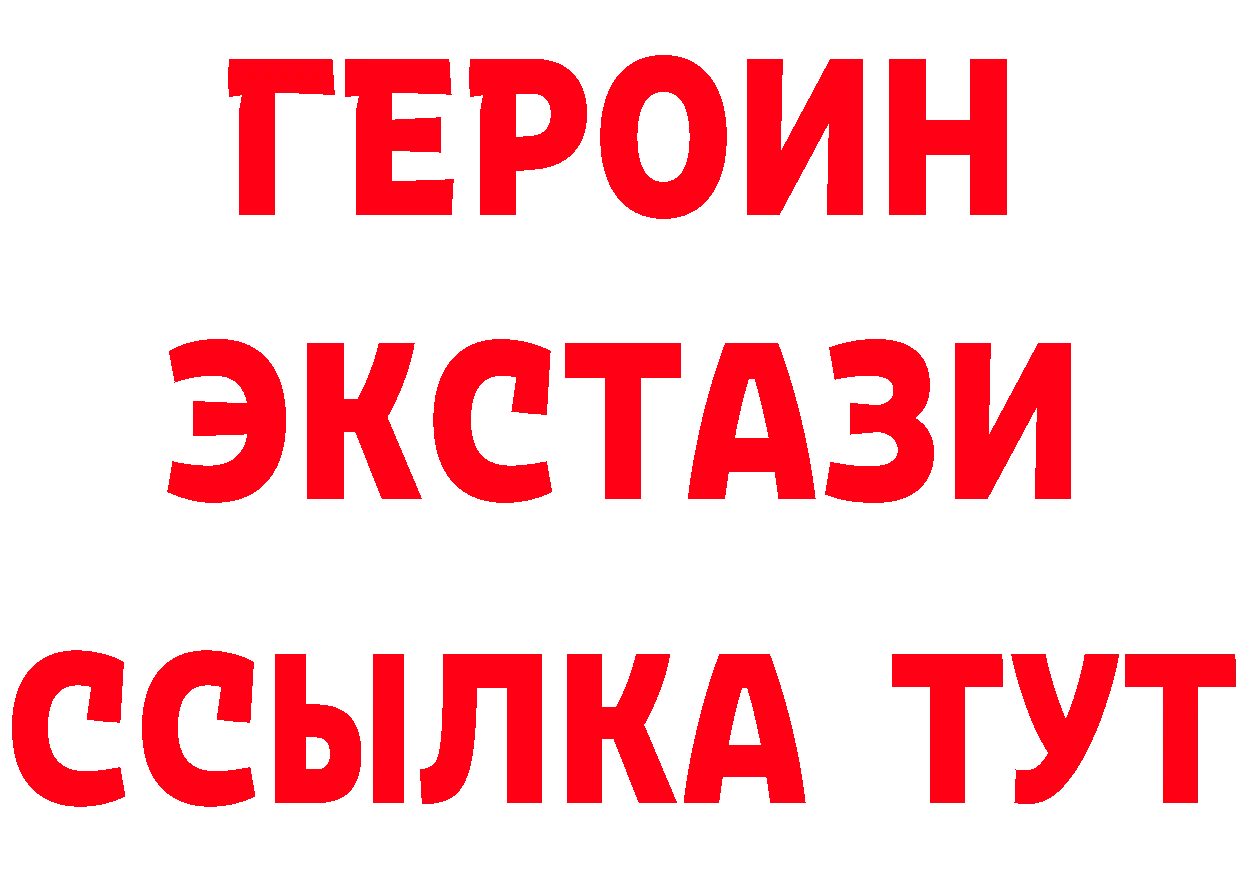 ГЕРОИН
ЭКСТАЗИ
ССЫЛКА ТУТ